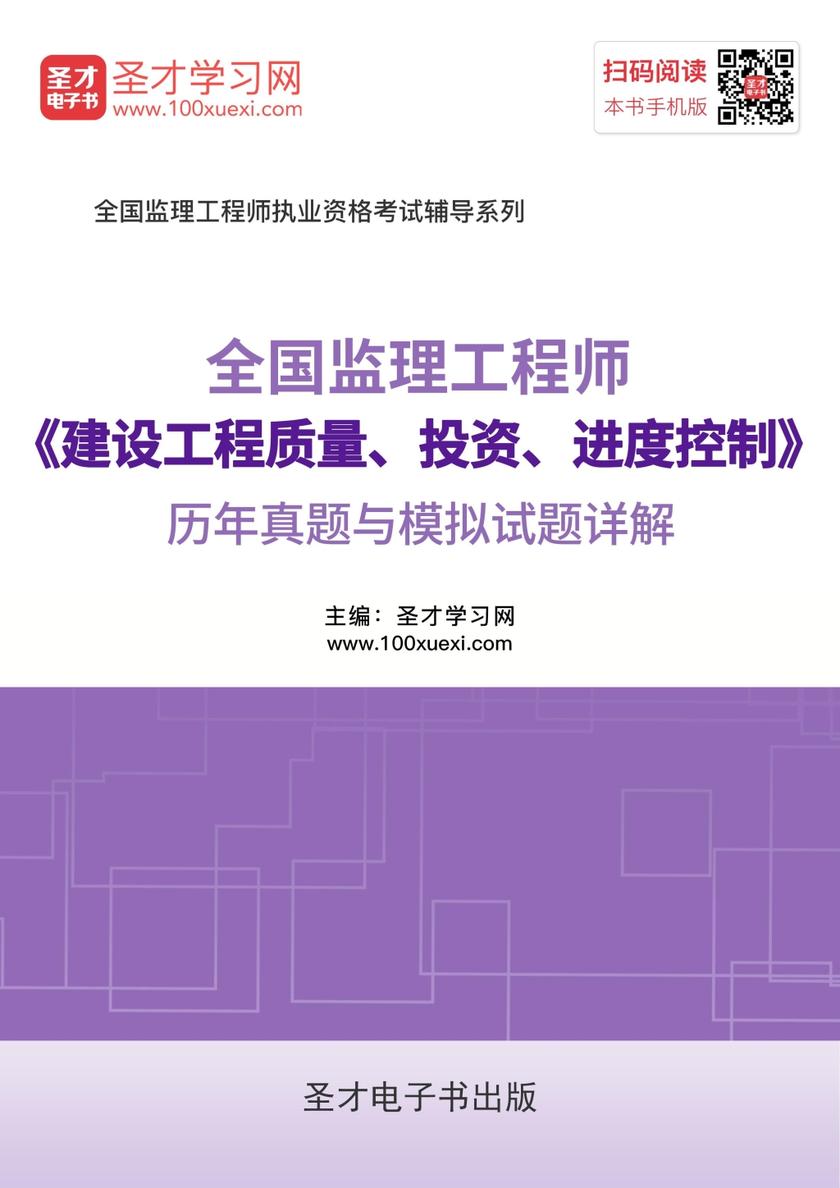 圣才电子书 圣才学习网 www.100xuexi.com

扫码阅读 本书手机版

全国监理工程师执业资格考试辅导系列

全国监理工程师
《建设工程质量、投资、进度控制》
历年真题与模拟试题详解

主编：圣才学习网
www.100xuexi.com

圣才电子书出版